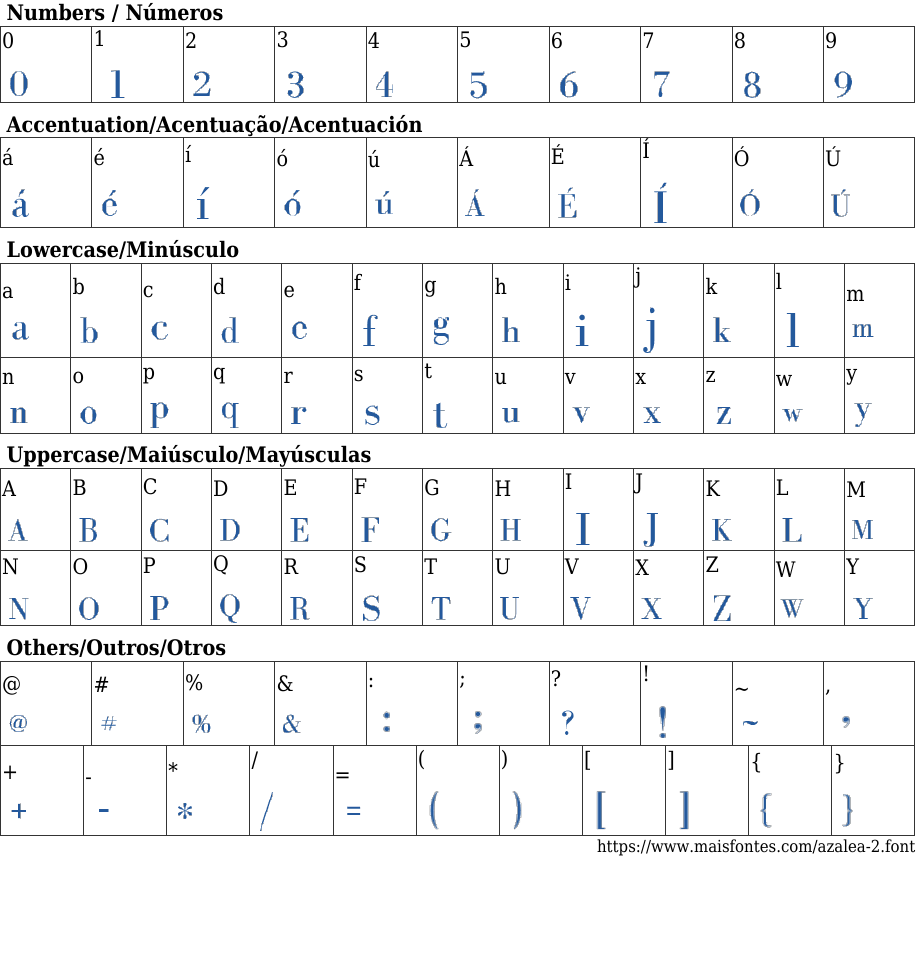 Numbers / Números

| 0 | 1 | 2 | 3 | 4 | 5 | 6 | 7 | 8 | 9 |
|---|---|---|---|---|---|---|---|---|---|
| 0 | 1 | 2 | 3 | 4 | 5 | 6 | 7 | 8 | 9 |

Accentuation/Acentuação/Acentuación

| á | é | í | ó | ú | Á | É | Í | Ó | Ú |
|---|---|---|---|---|---|---|---|---|---|
| á | é | í | ó | ú | Á | É | Í | Ó | Ú |

Lowercase/Minúsculo

| a | b | c | d | e | f | g | h | i | j | k | l | m |
|---|---|---|---|---|---|---|---|---|---|---|---|---|
| a | b | c | d | e | f | g | h | i | j | k | l | m |
| n | o | p | q | r | s | t | u | v | x | z | w | y |
| n | o | p | q | r | s | t | u | v | x | z | w | y |

Uppercase/Maiúsculo/Mayúsculas

| A | B | C | D | E | F | G | H | I | J | K | L | M |
|---|---|---|---|---|---|---|---|---|---|---|---|---|
| A | B | C | D | E | F | G | H | I | J | K | L | M |
| N | O | P | Q | R | S | T | U | V | X | Z | W | Y |
| N | O | P | Q | R | S | T | U | V | X | Z | W | Y |

Others/Outros/Otros

| @ | # | % | & | : | ; | ? | ! | ~ | , |
|---|---|---|---|---|---|---|---|---|---|
| @ | # | % | & | : | ; | ? | ! | ~ | , |

| + | - | * | / | = | ( | ) | [ | ] | { | } |
|---|---|---|---|---|---|---|---|---|---|---|
| + | - | * | / | = | ( | ) | [ | ] | { | } |

https://www.maisfontes.com/azalea-2.font